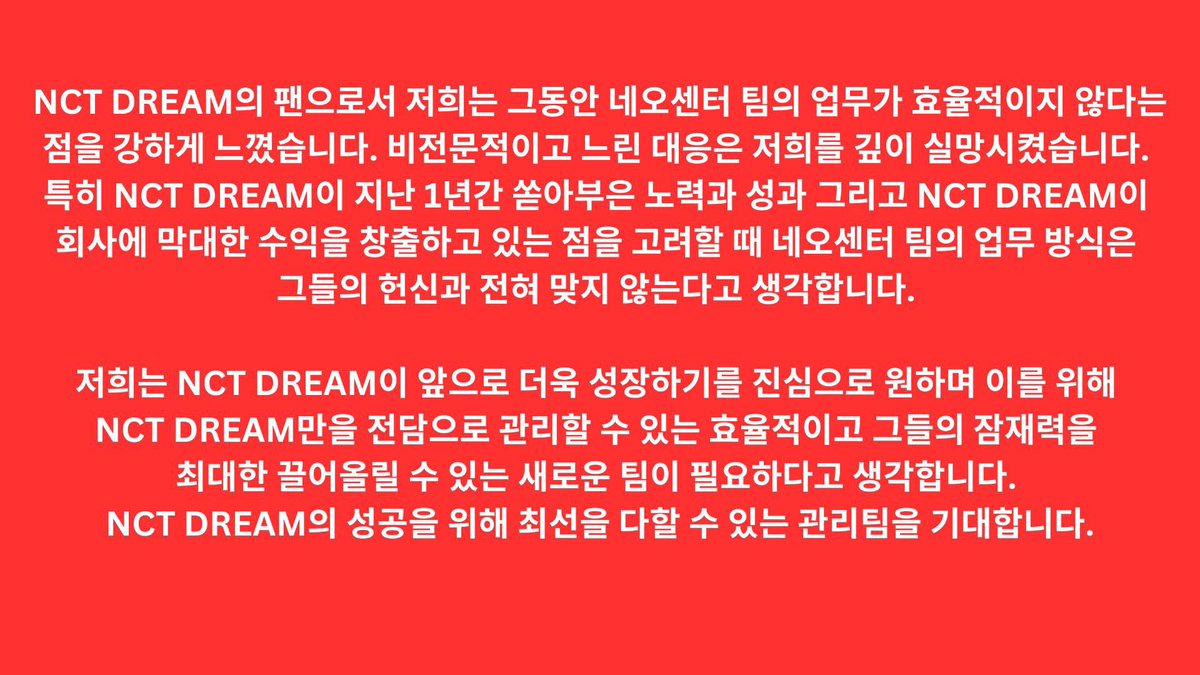 NCT DREAM의 팬으로서 저희는 그동안 네오센터 팀의 업무가 효율적이지 않다는 점을 강하게 느꼈습니다. 비전문적이고 느린 대응은 저희를 깊이 실망시켰습니다. 특히 NCT DREAM이 지난 1년간 쏟아부은 노력과 성과 그리고 NCT DREAM이 회사에 막대한 수익을 창출하고 있는 점을 고려할 때 네오센터 팀의 업무 방식은 그들의 헌신과 전혀 맞지 않는다고 생각합니다.

저희는 NCT DREAM이 앞으로 더욱 성장하기를 진심으로 원하며 이를 위해 NCT DREAM만을 전담으로 관리할 수 있는 효율적이고 그들의 잠재력을 최대한 끌어올릴 수 있는 새로운 팀이 필요하다고 생각합니다.
NCT DREAM의 성공을 위해 최선을 다할 수 있는 관리팀을 기대합니다.